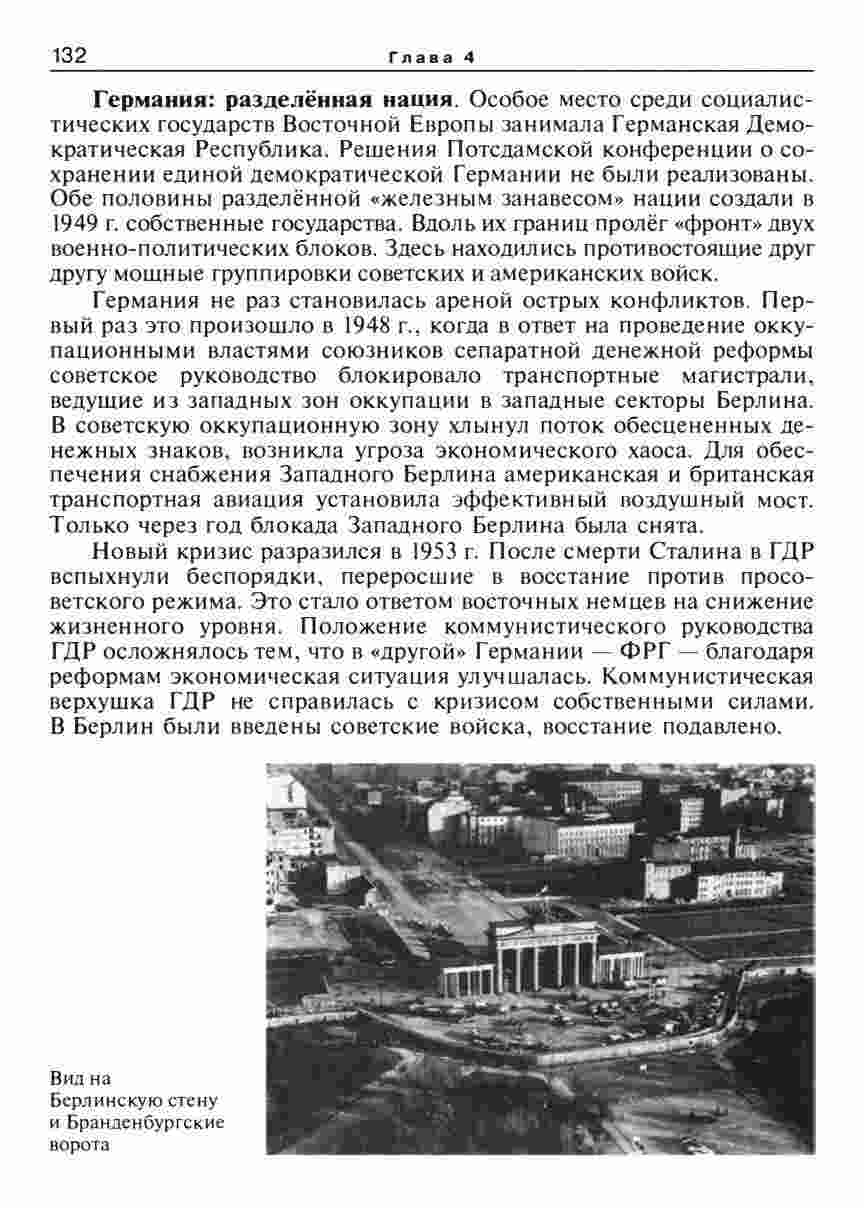 132 Глава 4

**Германия: разделённая нация**. Особое место среди социалистических государств Восточной Европы занимала Германская Демократическая Республика. Решения Потсдамской конференции о сохранении единой демократической Германии не были реализованы. Обе половины разделённой «железным занавесом» нации создали в 1949 г. собственные государства. Вдоль их границ пролёг «фронт» двух военно-политических блоков. Здесь находились противостоящие друг другу мощные группировки советских и американских войск.

Германия не раз становилась ареной острых конфликтов. Первый раз это произошло в 1948 г., когда в ответ на проведение оккупационными властями союзников сепаратной денежной реформы советское руководство блокировало транспортные магистрали, ведущие из западных зон оккупации в западные секторы Берлина. В советскую оккупационную зону хлынул поток обесцененных денежных знаков, возникла угроза экономического хаоса. Для обеспечения снабжения Западного Берлина американская и британская транспортная авиация установила эффективный воздушный мост. Только через год блокада Западного Берлина была снята.

Новый кризис разразился в 1953 г. После смерти Сталина в ГДР вспыхнули беспорядки, переросшие в восстание против просоветского режима. Это стало ответом восточных немцев на снижение жизненного уровня. Положение коммунистического руководства ГДР осложнялось тем, что в «другой» Германии — ФРГ — благодаря реформам экономическая ситуация улучшалась. Коммунистическая верхушка ГДР не справилась с кризисом собственными силами. В Берлин были введены советские войска, восстание подавлено.

Вид на Берлинскую стену и Бранденбургские ворота